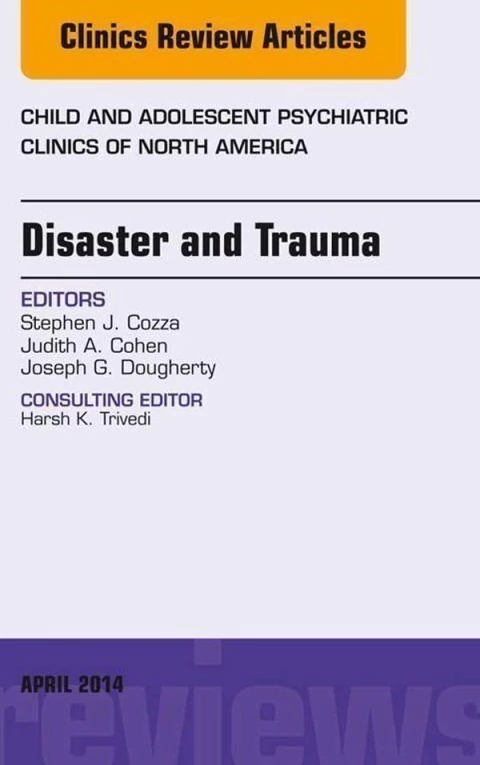 Clinics Review Articles

CHILD AND ADOLESCENT PSYCHIATRIC
CLINICS OF NORTH AMERICA

Disaster and Trauma

EDITORS
Stephen J. Cozza
Judith A. Cohen
Joseph G. Dougherty

CONSULTING EDITOR
Harsh K. Trivedi

APRIL 2014

reviews